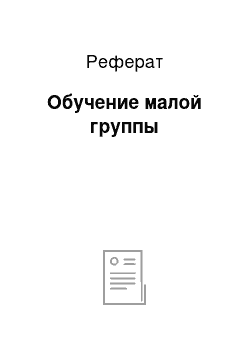 Реферат

Обучение малой группы